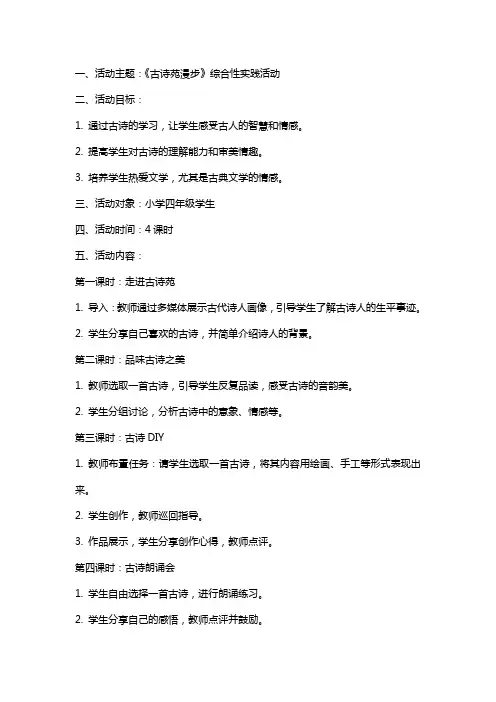 一、活动主题：《古诗苑漫步》综合性实践活动

二、活动目标：

1. 通过古诗的学习，让学生感受古人的智慧和情感。

2. 提高学生对古诗的理解能力和审美情趣。

3. 培养学生热爱文学，尤其是古典文学的情感。

三、活动对象：小学四年级学生

四、活动时间：4 课时

五、活动内容：

第一课时：走进古诗苑

1. 导入：教师通过多媒体展示古代诗人画像，引导学生了解古诗人的生平事迹。

2. 学生分享自己喜欢的古诗，并简单介绍诗人的背景。

第二课时：品味古诗之美

1. 教师选取一首古诗，引导学生反复品读，感受古诗的音韵美。

2. 学生分组讨论，分析古诗中的意象、情感等。

第三课时：古诗 DIY

1. 教师布置任务：请学生选取一首古诗，将其内容用绘画、手工等形式表现出来。

2. 学生创作，教师巡回指导。

3. 作品展示，学生分享创作心得，教师点评。

第四课时：古诗朗诵会

1. 学生自由选择一首古诗，进行朗诵练习。

2. 学生分享自己的感悟，教师点评并鼓励。